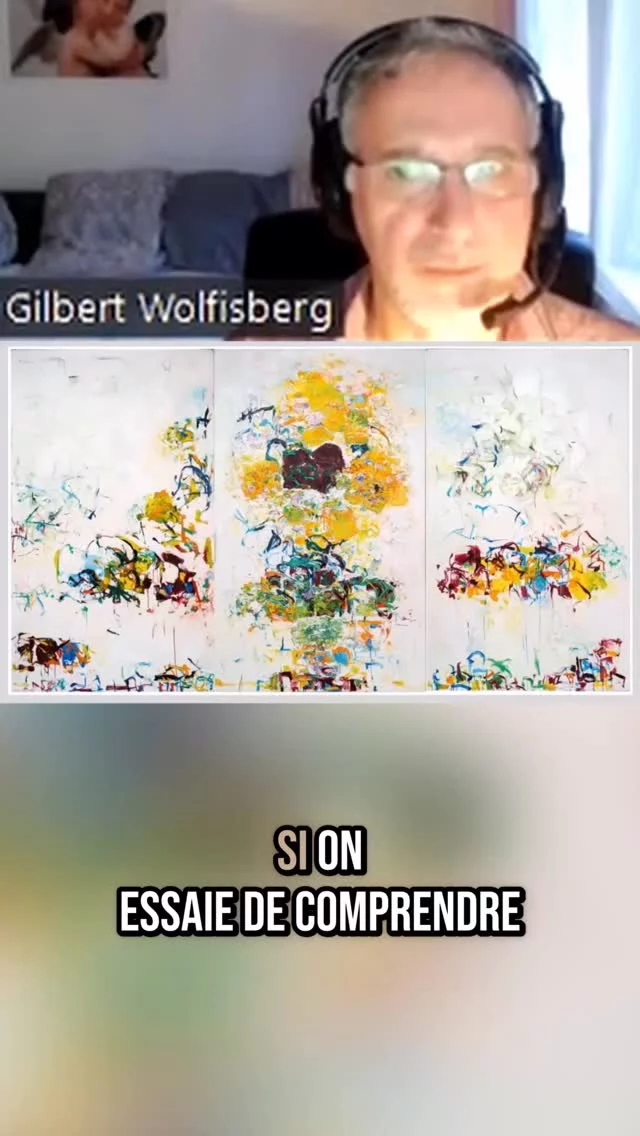 Gilbert Wolfisberg

SI ON
ESSAIE DE COMPRENDRE